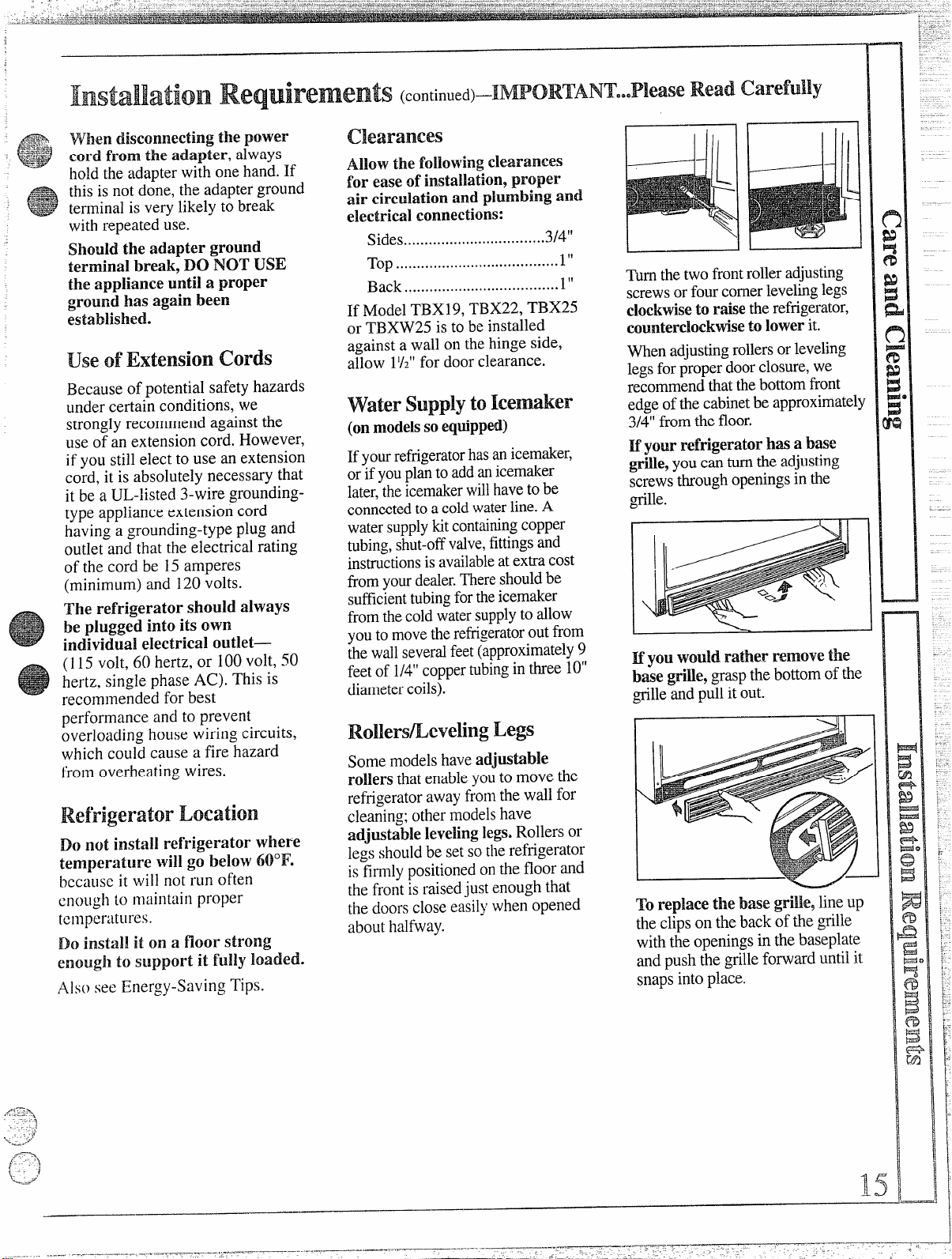 Installation Requirements (continued)—IMPORTANT...Please Read Carefully

When disconnecting the power cord from the adapter, always hold the adapter with one hand. If this is not done, the adapter ground terminal is very likely to break with repeated use.

Should the adapter ground terminal break, DO NOT USE the appliance until a proper ground has again been established.

Use of Extension Cords

Because of potential safety hazards under certain conditions, we strongly recommend against the use of an extension cord. However, if you still elect to use an extension cord, it is absolutely necessary that it be a UL-listed 3-wire grounding-type appliance extension cord having a grounding-type plug and outlet and that the electrical rating of the cord be 15 amperes (minimum) and 120 volts.

The refrigerator should always be plugged into its own individual electrical outlet— (115 volt, 60 hertz, or 100 volt, 50 hertz, single phase AC). This is recommended for best performance and to prevent overloading house wiring circuits, which could cause a fire hazard from overheating wires.

Refrigerator Location

Do not install refrigerator where temperature will go below 60°F. because it will not run often enough to maintain proper temperatures.

Do install it on a floor strong enough to support it fully loaded.

Also see Energy-Saving Tips.

Clearances

Allow the following clearances for ease of installation, proper air circulation and plumbing and electrical connections:

Sides 3/4"
Top 1"
Back 1"

If Model TBX19, TBX22, TBX25 or TBXW25 is to be installed against a wall on the hinge side, allow $1\frac{1}{2}$" for door clearance.

Water Supply to Icemaker
(on models so equipped)

If your refrigerator has an icemaker, or if you plan to add an icemaker later, the icemaker will have to be connected to a cold water line. A water supply kit containing copper tubing, shut-off valve, fittings and instructions is available at extra cost from your dealer. There should be sufficient tubing for the icemaker from the cold water supply to allow you to move the refrigerator out from the wall several feet (approximately 9 feet of 1/4" copper tubing in three 10" diameter coils).

Rollers/Leveling Legs

Some models have adjustable rollers that enable you to move the refrigerator away from the wall for cleaning; other models have adjustable leveling legs. Rollers or legs should be set so the refrigerator is firmly positioned on the floor and the front is raised just enough that the doors close easily when opened about halfway.

Turn the two front roller adjusting screws or four corner leveling legs clockwise to raise the refrigerator, counterclockwise to lower it.

When adjusting rollers or leveling legs for proper door closure, we recommend that the bottom front edge of the cabinet be approximately 3/4" from the floor.

If your refrigerator has a base grille, you can turn the adjusting screws through openings in the grille.

If you would rather remove the base grille, grasp the bottom of the grille and pull it out.

To replace the base grille, line up the clips on the back of the grille with the openings in the baseplate and push the grille forward until it snaps into place.

Care and Cleaning

Installation Requirements

15